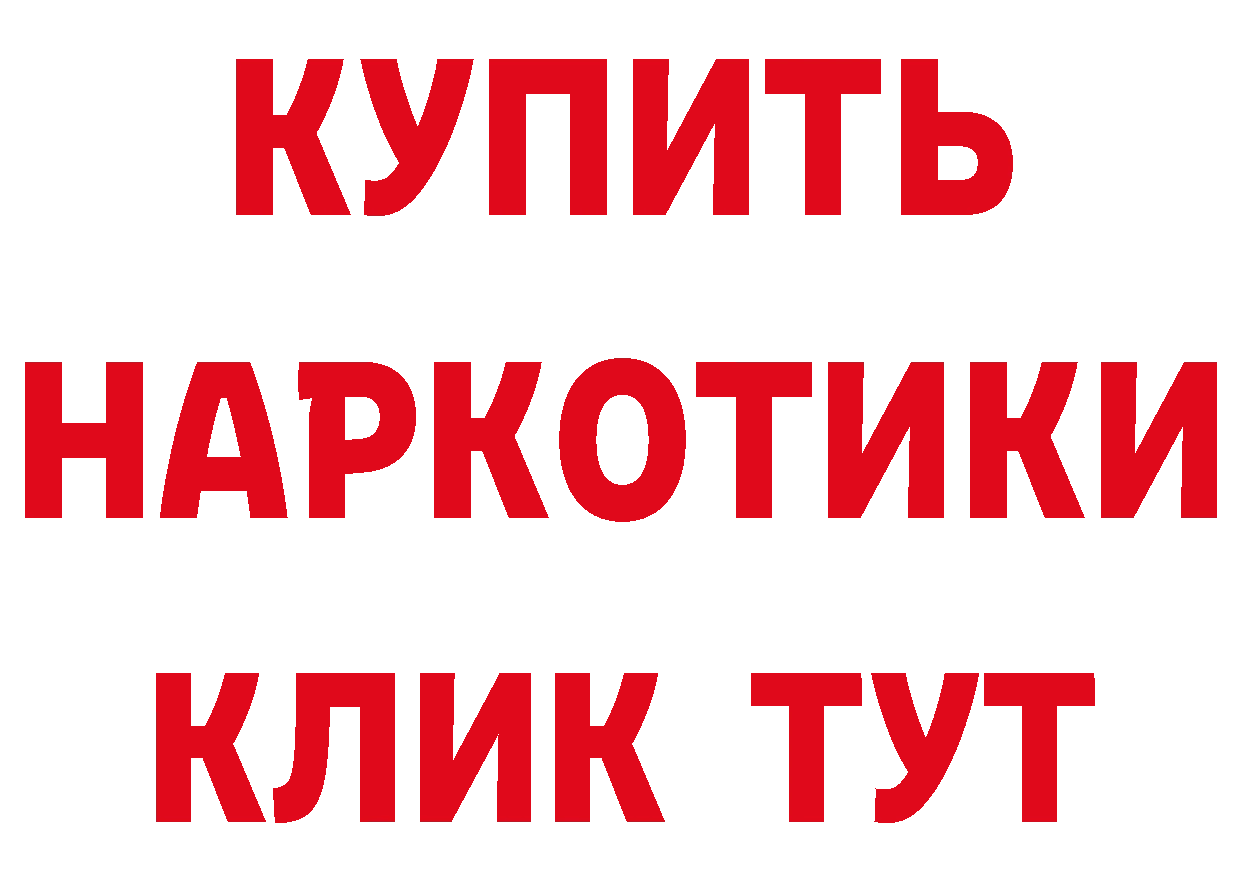 КУПИТЬ НАРКОТИКИ КЛИК ТУТ